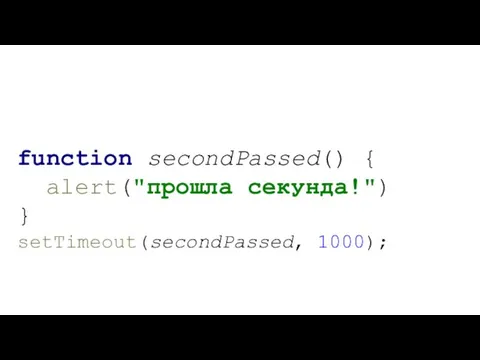 function secondPassed() {
  alert("прошла секунда!")
}
setTimeout(secondPassed, 1000);